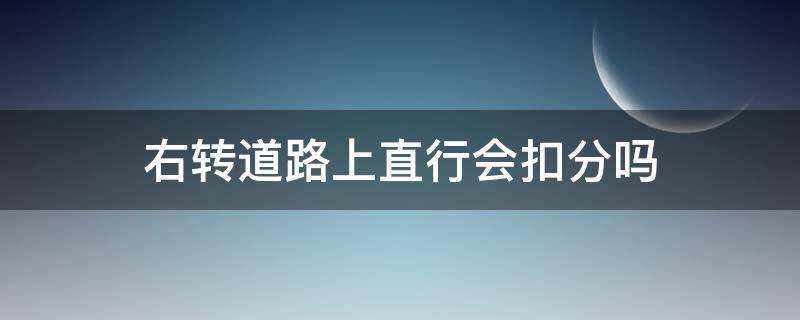 右转道路上直行会扣分吗